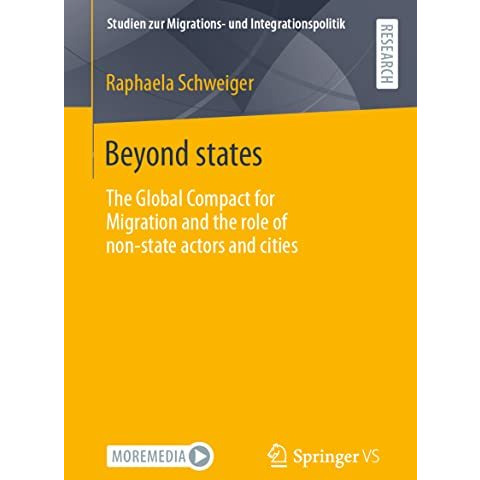 Studien zur Migrations- und Integrationspolitik

RESEARCH

Raphaela Schweiger

Beyond states

The Global Compact for Migration and the role of non-state actors and cities

MOREMEDIA

Springer VS